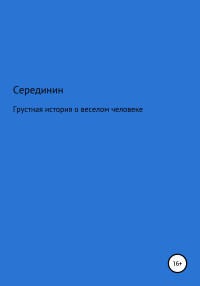 Серединин

Грустная история о веселом человеке

16+